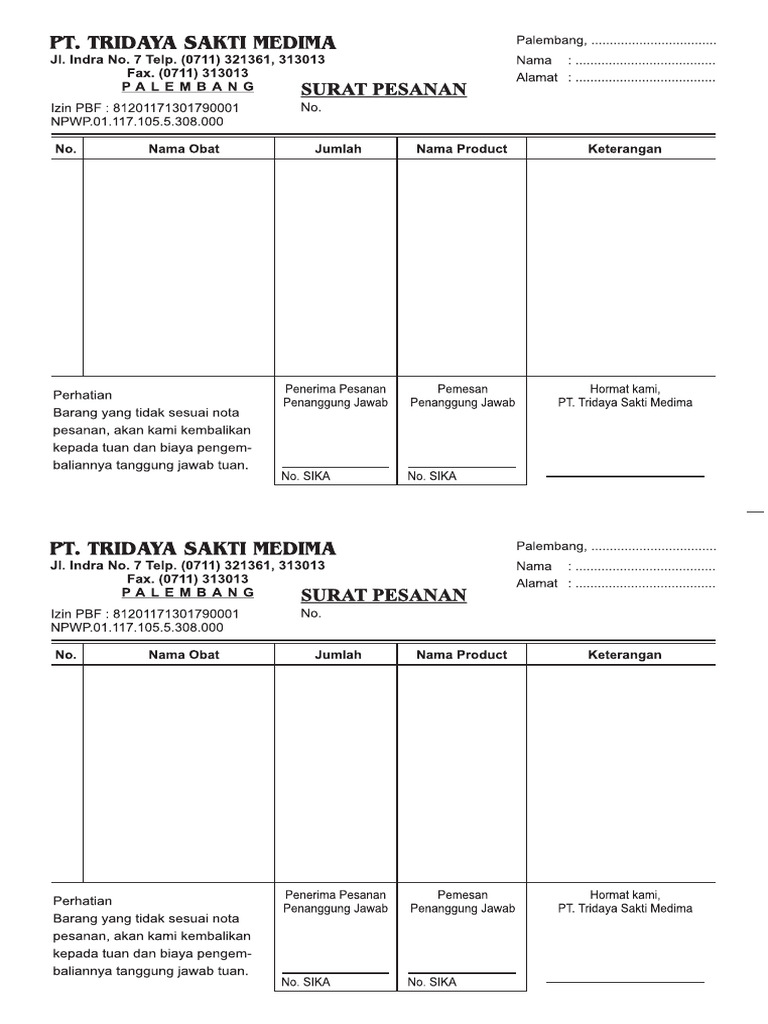 PT. TRIDAYA SAKTI MEDIMA
Jl. Indra No. 7 Telp. (0711) 321361, 313013
Fax. (0711) 313013
P A L E M B A N G
Izin PBF : 81201171301790001
NPWP.01.117.105.5.308.000

Palembang, ..................................
Nama : ......................................
Alamat : ......................................

SURAT PESANAN
No.

| No. | Nama Obat | Jumlah | Nama Product | Keterangan |
|---|---|---|---|---|
| | | | | |

Perhatian
Barang yang tidak sesuai nota pesanan, akan kami kembalikan kepada tuan dan biaya pengembaliannya tanggung jawab tuan.

Penerima Pesanan
Penanggung Jawab

No. SIKA

Pemesan
Penanggung Jawab

No. SIKA

Hormat kami,
PT. Tridaya Sakti Medima

PT. TRIDAYA SAKTI MEDIMA
Jl. Indra No. 7 Telp. (0711) 321361, 313013
Fax. (0711) 313013
P A L E M B A N G
Izin PBF : 81201171301790001
NPWP.01.117.105.5.308.000

Palembang, ..................................
Nama : ......................................
Alamat : ......................................

SURAT PESANAN
No.

| No. | Nama Obat | Jumlah | Nama Product | Keterangan |
|---|---|---|---|---|
| | | | | |

Perhatian
Barang yang tidak sesuai nota pesanan, akan kami kembalikan kepada tuan dan biaya pengembaliannya tanggung jawab tuan.

Penerima Pesanan
Penanggung Jawab

No. SIKA

Pemesan
Penanggung Jawab

No. SIKA

Hormat kami,
PT. Tridaya Sakti Medima